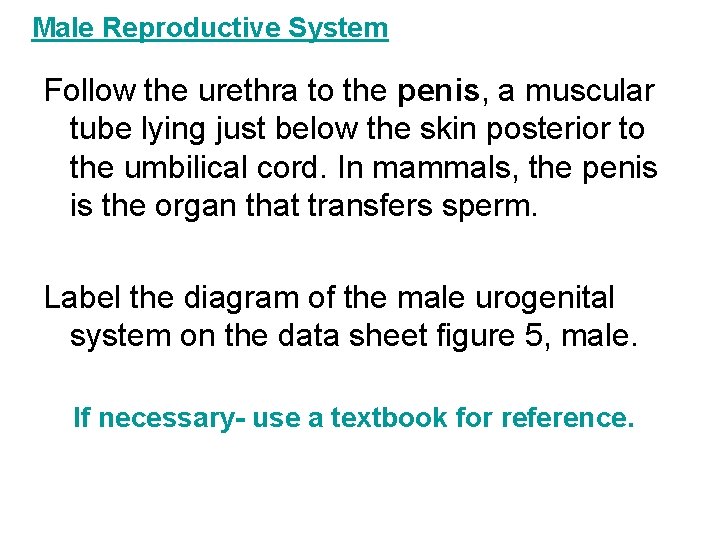 Male Reproductive System

Follow the urethra to the penis, a muscular tube lying just below the skin posterior to the umbilical cord. In mammals, the penis is the organ that transfers sperm.

Label the diagram of the male urogenital system on the data sheet figure 5, male.

If necessary- use a textbook for reference.